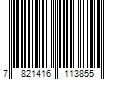 7 821416 113855